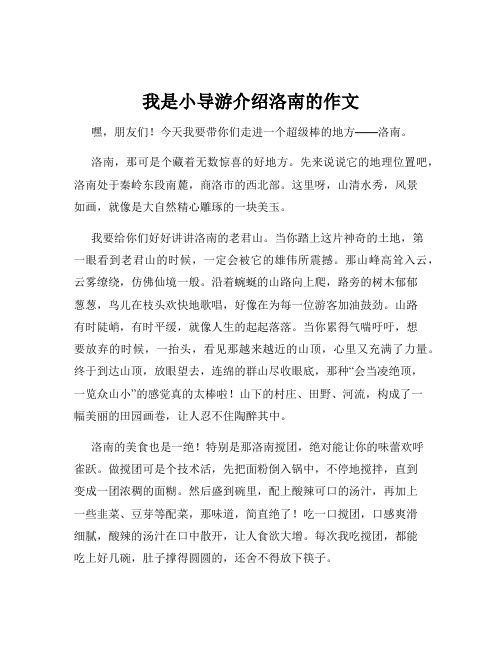 我是小导游介绍洛南的作文

嘿，朋友们！今天我要带你们走进一个超级棒的地方——洛南。

洛南，那可是个藏着无数惊喜的好地方。先来说说它的地理位置吧，洛南处于秦岭东段南麓，商洛市的西北部。这里呀，山清水秀，风景如画，就像是大自然精心雕琢的一块美玉。

我要给你们好好讲讲洛南的老君山。当你踏上这片神奇的土地，第一眼看到老君山的时候，一定会被它的雄伟所震撼。那山峰高耸入云，云雾缭绕，仿佛仙境一般。沿着蜿蜒的山路向上爬，路旁的树木郁郁葱葱，鸟儿在枝头欢快地歌唱，好像在为每一位游客加油鼓劲。山路有时陡峭，有时平缓，就像人生的起起落落。当你累得气喘吁吁，想要放弃的时候，一抬头，看见那越来越近的山顶，心里又充满了力量。终于到达山顶，放眼望去，连绵的群山尽收眼底，那种“会当凌绝顶，一览众山小”的感觉真的太棒啦！山下的村庄、田野、河流，构成了一幅美丽的田园画卷，让人忍不住陶醉其中。

洛南的美食也是一绝！特别是那洛南搅团，绝对能让你的味蕾欢呼雀跃。做搅团可是个技术活，先把面粉倒入锅中，不停地搅拌，直到变成一团浓稠的面糊。然后盛到碗里，配上酸辣可口的汤汁，再加上一些韭菜、豆芽等配菜，那味道，简直绝了！吃一口搅团，口感爽滑细腻，酸辣的汤汁在口中散开，让人食欲大增。每次我吃搅团，都能吃上好几碗，肚子撑得圆圆的，还舍不得放下筷子。